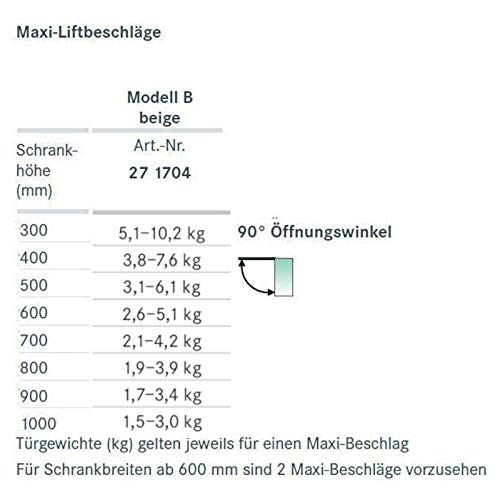 Maxi-Liftbeschläge

| | Modell B beige |
|---|---|
| Schrankhöhe (mm) | Art.-Nr. **27 1704** |
| 300 | 5,1–10,2 kg |
| 400 | 3,8–7,6 kg |
| 500 | 3,1–6,1 kg |
| 600 | 2,6–5,1 kg |
| 700 | 2,1–4,2 kg |
| 800 | 1,9–3,9 kg |
| 900 | 1,7–3,4 kg |
| 1000 | 1,5–3,0 kg |

90° Öffnungswinkel

Türgewichte (kg) gelten jeweils für einen Maxi-Beschlag

Für Schrankbreiten ab 600 mm sind 2 Maxi-Beschläge vorzusehen